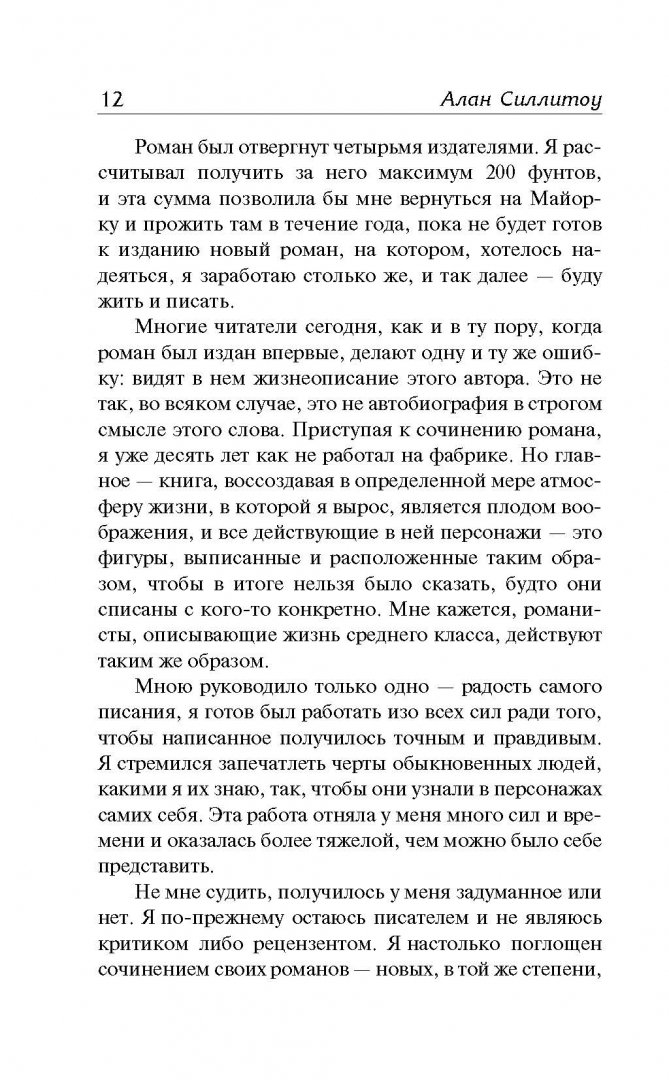 12 Алан Силлитоу

Роман был отвергнут четырьмя издателями. Я рассчитывал получить за него максимум 200 фунтов, и эта сумма позволила бы мне вернуться на Майорку и прожить там в течение года, пока не будет готов к изданию новый роман, на котором, хотелось надеяться, я заработаю столько же, и так далее — буду жить и писать.

Многие читатели сегодня, как и в ту пору, когда роман был издан впервые, делают одну и ту же ошибку: видят в нем жизнеописание этого автора. Это не так, во всяком случае, это не автобиография в строгом смысле этого слова. Приступая к сочинению романа, я уже десять лет как не работал на фабрике. Но главное — книга, воссоздавая в определенной мере атмосферу жизни, в которой я вырос, является плодом воображения, и все действующие в ней персонажи — это фигуры, выписанные и расположенные таким образом, чтобы в итоге нельзя было сказать, будто они списаны с кого-то конкретно. Мне кажется, романисты, описывающие жизнь среднего класса, действуют таким же образом.

Мною руководило только одно — радость самого писания, я готов был работать изо всех сил ради того, чтобы написанное получилось точным и правдивым. Я стремился запечатлеть черты обыкновенных людей, какими я их знаю, так, чтобы они узнали в персонажах самих себя. Эта работа отняла у меня много сил и времени и оказалась более тяжелой, чем можно было себе представить.

Не мне судить, получилось у меня задуманное или нет. Я по-прежнему остаюсь писателем и не являюсь критиком либо рецензентом. Я настолько поглощен сочинением своих романов — новых, в той же степени,